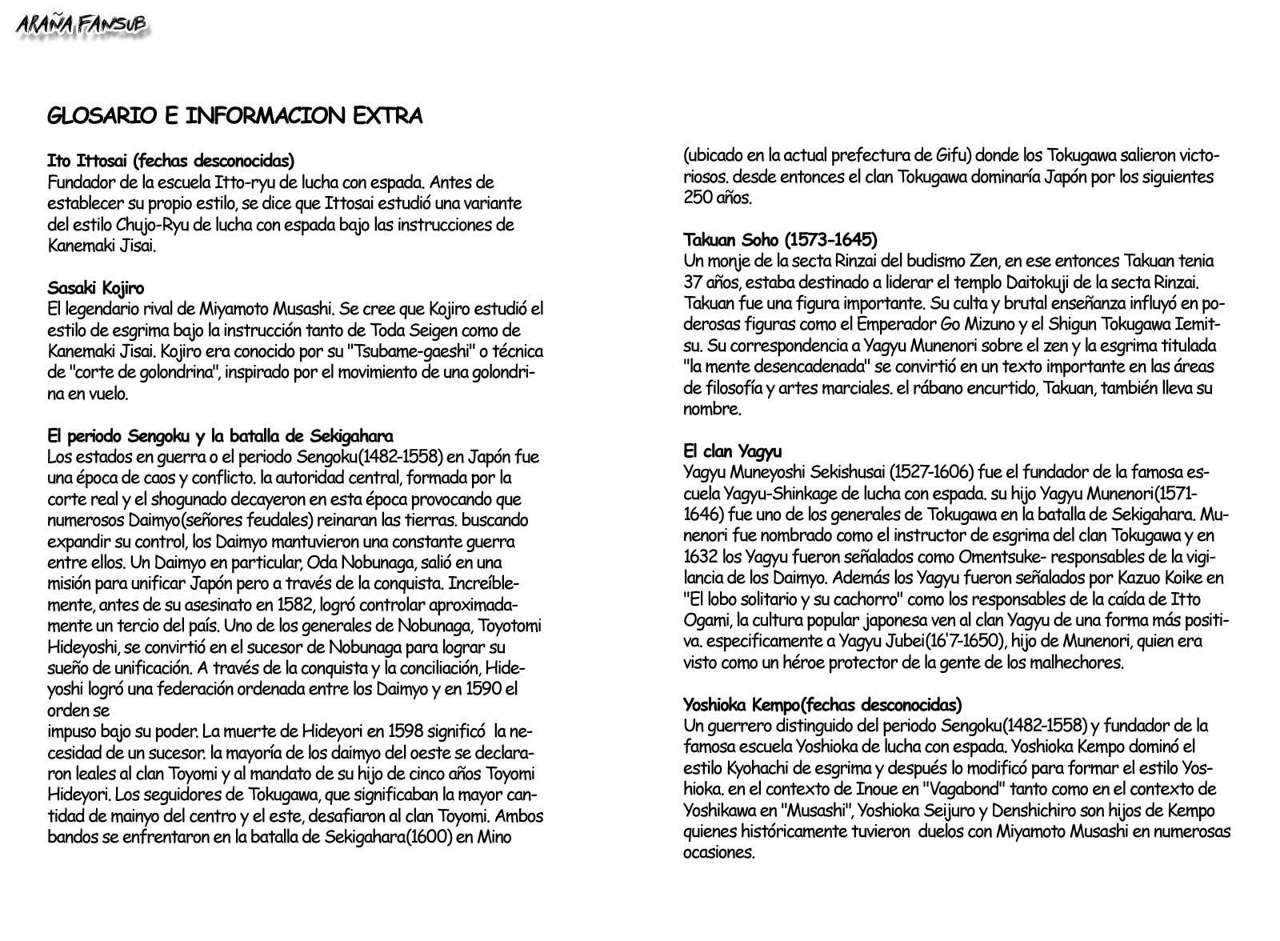 ARAÑA FANSUB

GLOSARIO E INFORMACION EXTRA

Ito Ittosai (fechas desconocidas)
Fundador de la escuela Itto-ryu de lucha con espada. Antes de establecer su propio estilo, se dice que Ittosai estudió una variante del estilo Chujo-Ryu de lucha con espada bajo las instrucciones de Kanemaki Jisai.

Sasaki Kojiro
El legendario rival de Miyamoto Musashi. Se cree que Kojiro estudió el estilo de esgrima bajo la instrucción tanto de Toda Seigen como de Kanemaki Jisai. Kojiro era conocido por su "Tsubame-gaeshi" o técnica de "corte de golondrina", inspirado por el movimiento de una golondrina en vuelo.

El periodo Sengoku y la batalla de Sekigahara
Los estados en guerra o el periodo Sengoku(1482-1558) en Japón fue una época de caos y conflicto. la autoridad central, formada por la corte real y el shogunado decayeron en esta época provocando que numerosos Daimyo(señores feudales) reinaran las tierras. buscando expandir su control, los Daimyo mantuvieron una constante guerra entre ellos. Un Daimyo en particular, Oda Nobunaga, salió en una misión para unificar Japón pero a través de la conquista. Increíblemente, antes de su asesinato en 1582, logró controlar aproximadamente un tercio del país. Uno de los generales de Nobunaga, Toyotomi Hideyoshi, se convirtió en el sucesor de Nobunaga para lograr su sueño de unificación. A través de la conquista y la conciliación, Hideyoshi logró una federación ordenada entre los Daimyo y en 1590 el orden se
impuso bajo su poder. La muerte de Hideyori en 1598 significó la necesidad de un sucesor. la mayoría de los daimyo del oeste se declararon leales al clan Toyomi y al mandato de su hijo de cinco años Toyomi Hideyori. Los seguidores de Tokugawa, que significaban la mayor cantidad de mainyo del centro y el este, desafiaron al clan Toyomi. Ambos bandos se enfrentaron en la batalla de Sekigahara(1600) en Mino (ubicado en la actual prefectura de Gifu) donde los Tokugawa salieron victoriosos. desde entonces el clan Tokugawa dominaría Japón por los siguientes 250 años.

Takuan Soho (1573-1645)
Un monje de la secta Rinzai del budismo Zen, en ese entonces Takuan tenia 37 años, estaba destinado a liderar el templo Daitokuji de la secta Rinzai. Takuan fue una figura importante. Su culta y brutal enseñanza influyó en poderosas figuras como el Emperador Go Mizuno y el Shigun Tokugawa Iemitsu. Su correspondencia a Yagyu Munenori sobre el zen y la esgrima titulada "la mente desencadenada" se convirtió en un texto importante en las áreas de filosofía y artes marciales. el rábano encurtido, Takuan, también lleva su nombre.

El clan Yagyu
Yagyu Muneyoshi Sekishusai (1527-1606) fue el fundador de la famosa escuela Yagyu-Shinkage de lucha con espada. su hijo Yagyu Munenori(1571-1646) fue uno de los generales de Tokugawa en la batalla de Sekigahara. Munenori fue nombrado como el instructor de esgrima del clan Tokugawa y en 1632 los Yagyu fueron señalados como Omentsuke- responsables de la vigilancia de los Daimyo. Además los Yagyu fueron señalados por Kazuo Koike en "El lobo solitario y su cachorro" como los responsables de la caída de Itto Ogami, la cultura popular japonesa ven al clan Yagyu de una forma más positiva. especificamente a Yagyu Jubei(16'7-1650), hijo de Munenori, quien era visto como un héroe protector de la gente de los malhechores.

Yoshioka Kempo(fechas desconocidas)
Un guerrero distinguido del periodo Sengoku(1482-1558) y fundador de la famosa escuela Yoshioka de lucha con espada. Yoshioka Kempo dominó el estilo Kyohachi de esgrima y después lo modificó para formar el estilo Yoshioka. en el contexto de Inoue en "Vagabond" tanto como en el contexto de Yoshikawa en "Musashi", Yoshioka Seijuro y Denshichiro son hijos de Kempo quienes históricamente tuvieron duelos con Miyamoto Musashi en numerosas ocasiones.